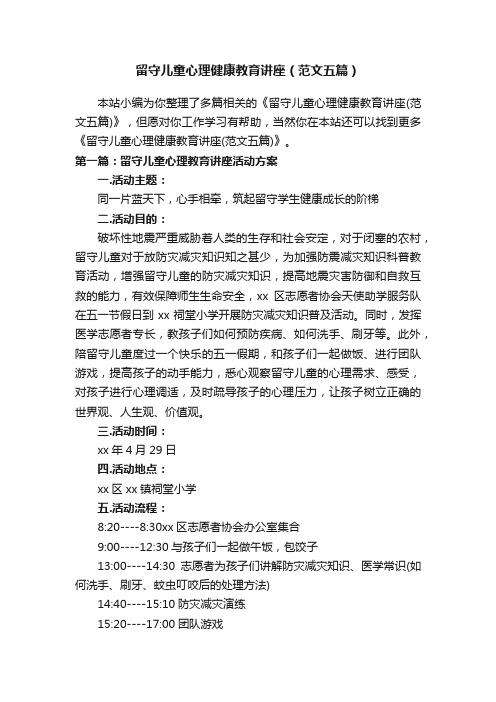 留守儿童心理健康教育讲座（范文五篇）

本站小编为你整理了多篇相关的《留守儿童心理健康教育讲座(范文五篇)》，但愿对你工作学习有帮助，当然你在本站还可以找到更多《留守儿童心理健康教育讲座(范文五篇)》。

第一篇：留守儿童心理教育讲座活动方案

一.活动主题：

同一片蓝天下，心手相牵，筑起留守学生健康成长的阶梯

二.活动目的：

破坏性地震严重威胁着人类的生存和社会安定，对于闭塞的农村，留守儿童对于放防灾减灾知识知之甚少，为加强防震减灾知识科普教育活动，增强留守儿童的防灾减灾知识，提高地震灾害防御和自救互救的能力，有效保障师生生命安全，xx 区志愿者协会天使助学服务队在五一节假日到 xx 祠堂小学开展防灾减灾知识普及活动。同时，发挥医学志愿者专长，教孩子们如何预防疾病、如何洗手、刷牙等。此外，陪留守儿童度过一个快乐的五一假期，和孩子们一起做饭、进行团队游戏，提高孩子的动手能力，悉心观察留守儿童的心理需求、感受，对孩子进行心理调适，及时疏导孩子的心理压力，让孩子树立正确的世界观、人生观、价值观。

三.活动时间：

xx 年 4 月 29 日

四.活动地点：

xx 区 xx 镇祠堂小学

五.活动流程：

8:20----8:30xx 区志愿者协会办公室集合

9:00----12:30 与孩子们一起做午饭，包饺子

13:00----14:30 志愿者为孩子们讲解防灾减灾知识、医学常识(如何洗手、刷牙、蚊虫叮咬后的处理方法)

14:40----15:10 防灾减灾演练

15:20----17:00 团队游戏